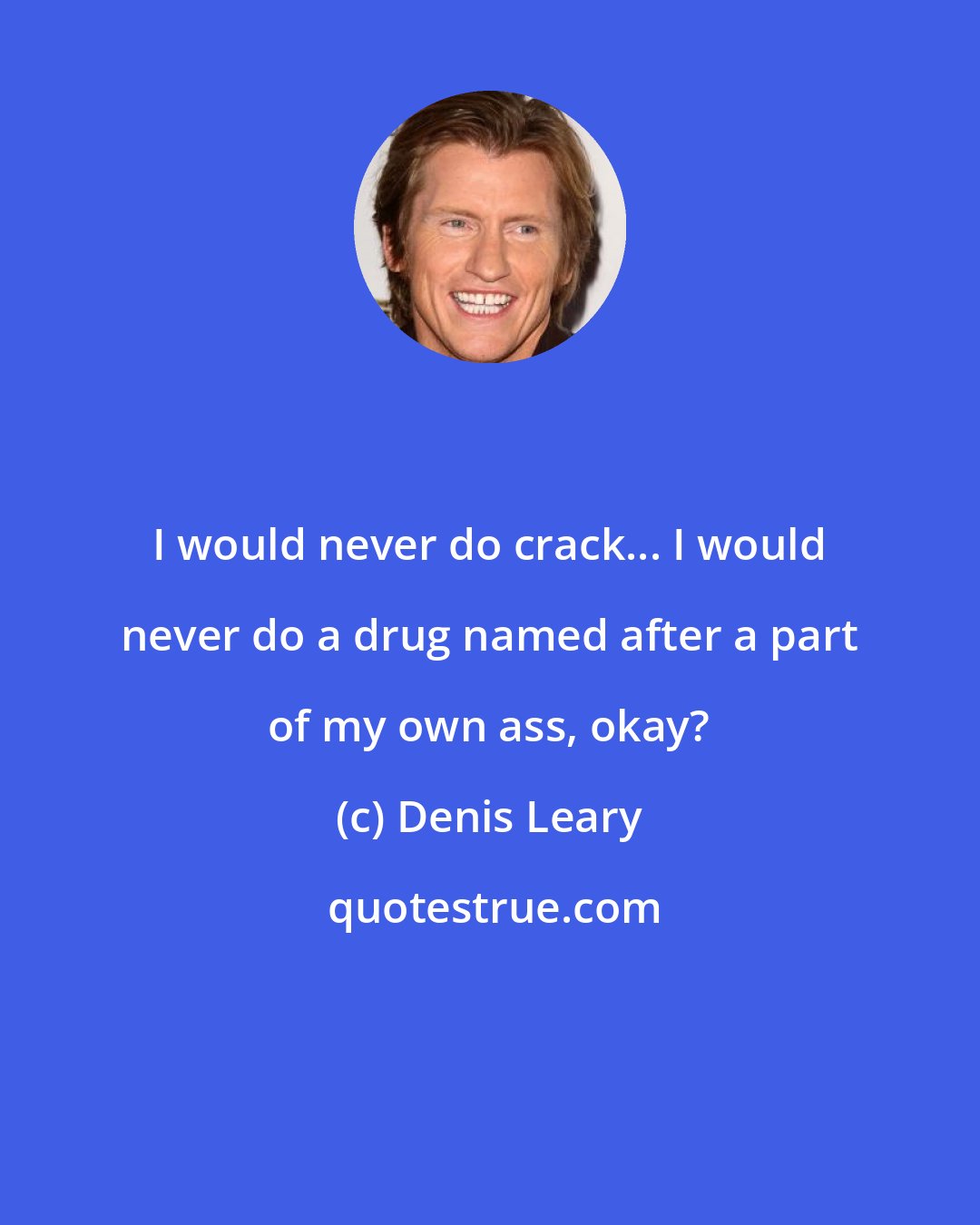 I would never do crack... I would never do a drug named after a part of my own ass, okay?

(c) Denis Leary

quotestrue.com